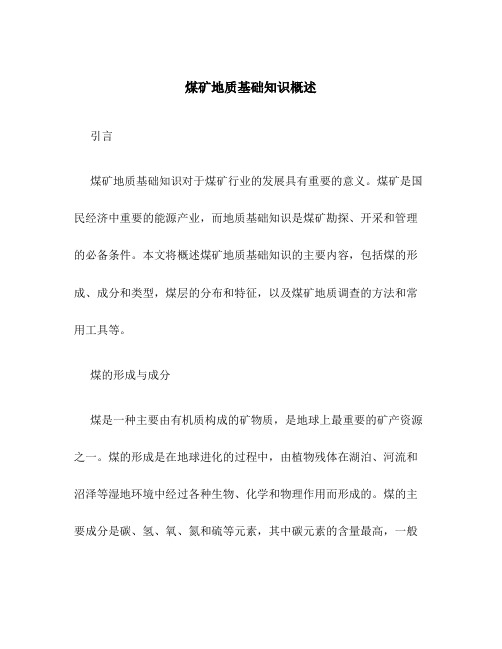 煤矿地质基础知识概述

引言

煤矿地质基础知识对于煤矿行业的发展具有重要的意义。煤矿是国民经济中重要的能源产业，而地质基础知识是煤矿勘探、开采和管理的必备条件。本文将概述煤矿地质基础知识的主要内容，包括煤的形成、成分和类型，煤层的分布和特征，以及煤矿地质调查的方法和常用工具等。

煤的形成与成分

煤是一种主要由有机质构成的矿物质，是地球上最重要的矿产资源之一。煤的形成是在地球进化的过程中，由植物残体在湖泊、河流和沼泽等湿地环境中经过各种生物、化学和物理作用而形成的。煤的主要成分是碳、氢、氧、氮和硫等元素，其中碳元素的含量最高，一般